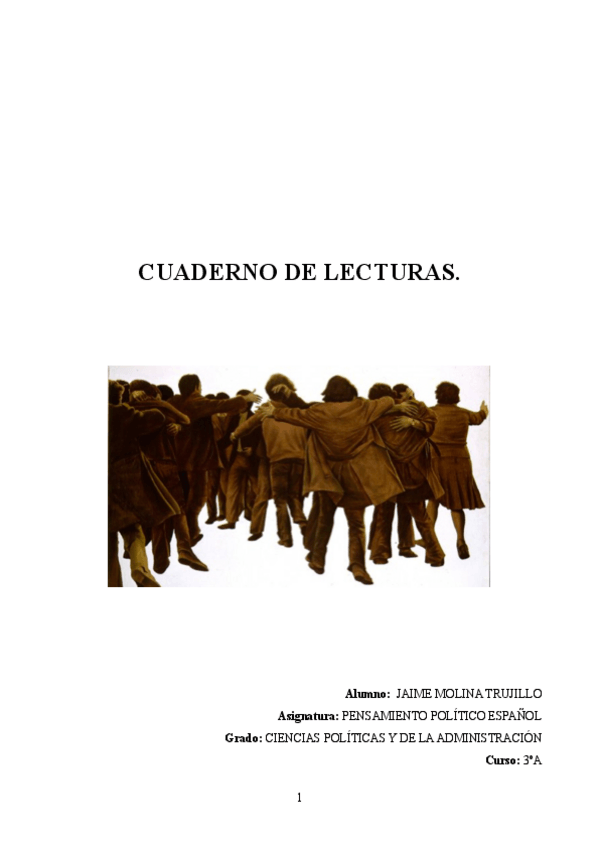 CUADERNO DE LECTURAS.

Alumno: JAIME MOLINA TRUJILLO
Asignatura: PENSAMIENTO POLÍTICO ESPAÑOL
Grado: CIENCIAS POLÍTICAS Y DE LA ADMINISTRACIÓN
Curso: 3ºA

1